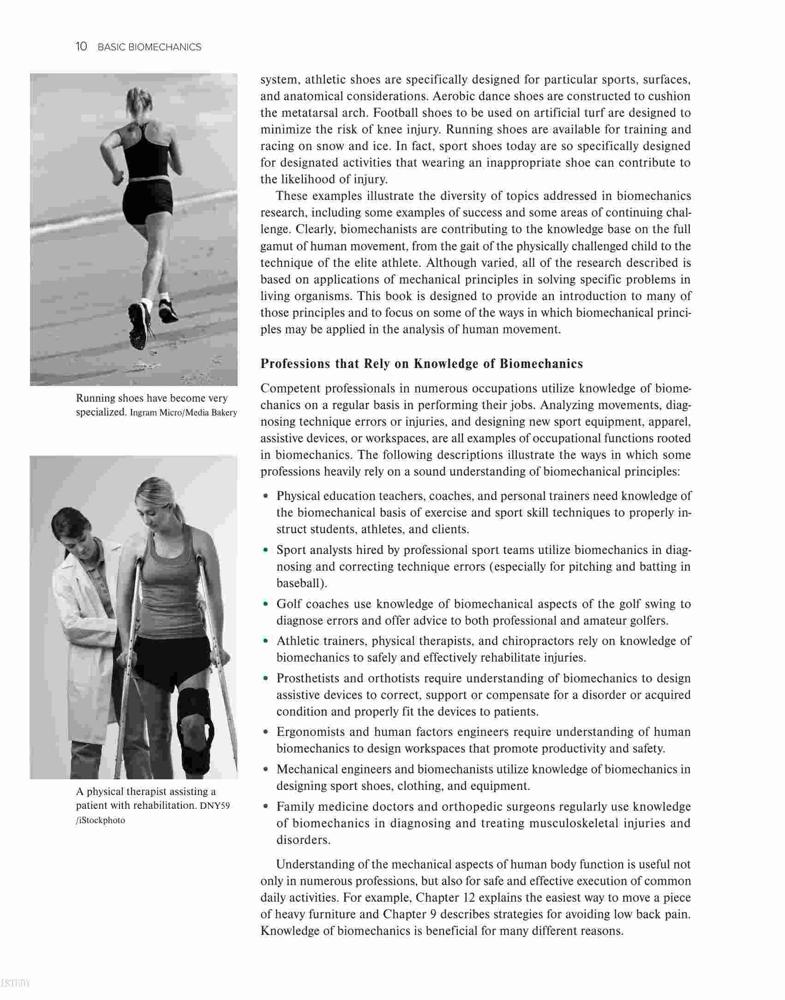 10 BASIC BIOMECHANICS

Running shoes have become very specialized. Ingram Micro/Media Bakery

A physical therapist assisting a patient with rehabilitation. DNY59 /iStockphoto

system, athletic shoes are specifically designed for particular sports, surfaces, and anatomical considerations. Aerobic dance shoes are constructed to cushion the metatarsal arch. Football shoes to be used on artificial turf are designed to minimize the risk of knee injury. Running shoes are available for training and racing on snow and ice. In fact, sport shoes today are so specifically designed for designated activities that wearing an inappropriate shoe can contribute to the likelihood of injury.

These examples illustrate the diversity of topics addressed in biomechanics research, including some examples of success and some areas of continuing challenge. Clearly, biomechanists are contributing to the knowledge base on the full gamut of human movement, from the gait of the physically challenged child to the technique of the elite athlete. Although varied, all of the research described is based on applications of mechanical principles in solving specific problems in living organisms. This book is designed to provide an introduction to many of those principles and to focus on some of the ways in which biomechanical principles may be applied in the analysis of human movement.

Professions that Rely on Knowledge of Biomechanics

Competent professionals in numerous occupations utilize knowledge of biomechanics on a regular basis in performing their jobs. Analyzing movements, diagnosing technique errors or injuries, and designing new sport equipment, apparel, assistive devices, or workspaces, are all examples of occupational functions rooted in biomechanics. The following descriptions illustrate the ways in which some professions heavily rely on a sound understanding of biomechanical principles:

• Physical education teachers, coaches, and personal trainers need knowledge of the biomechanical basis of exercise and sport skill techniques to properly instruct students, athletes, and clients.
• Sport analysts hired by professional sport teams utilize biomechanics in diagnosing and correcting technique errors (especially for pitching and batting in baseball).
• Golf coaches use knowledge of biomechanical aspects of the golf swing to diagnose errors and offer advice to both professional and amateur golfers.
• Athletic trainers, physical therapists, and chiropractors rely on knowledge of biomechanics to safely and effectively rehabilitate injuries.
• Prosthetists and orthotists require understanding of biomechanics to design assistive devices to correct, support or compensate for a disorder or acquired condition and properly fit the devices to patients.
• Ergonomists and human factors engineers require understanding of human biomechanics to design workspaces that promote productivity and safety.
• Mechanical engineers and biomechanists utilize knowledge of biomechanics in designing sport shoes, clothing, and equipment.
• Family medicine doctors and orthopedic surgeons regularly use knowledge of biomechanics in diagnosing and treating musculoskeletal injuries and disorders.

Understanding of the mechanical aspects of human body function is useful not only in numerous professions, but also for safe and effective execution of common daily activities. For example, Chapter 12 explains the easiest way to move a piece of heavy furniture and Chapter 9 describes strategies for avoiding low back pain. Knowledge of biomechanics is beneficial for many different reasons.